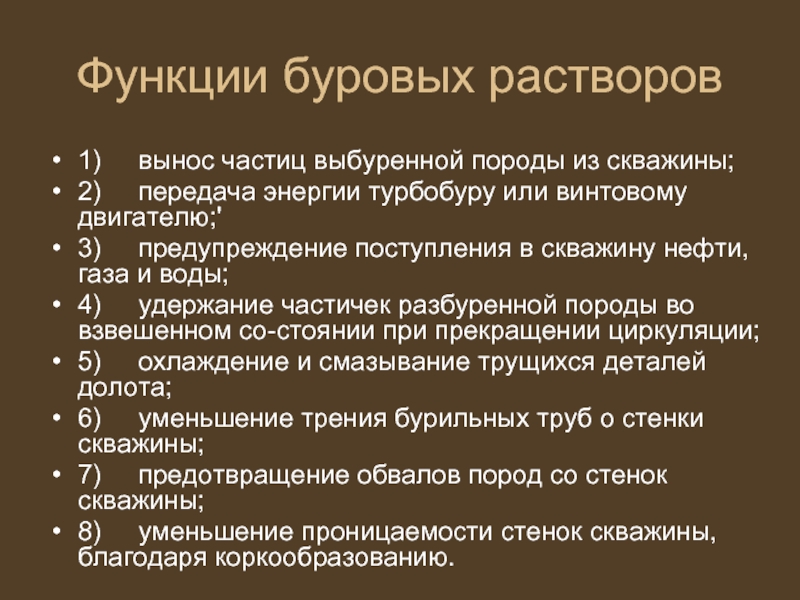 Функции буровых растворов

• 1) вынос частиц выбуренной породы из скважины;
• 2) передача энергии турбобуру или винтовому двигателю;'
• 3) предупреждение поступления в скважину нефти, газа и воды;
• 4) удержание частичек разбуренной породы во взвешенном со-стоянии при прекращении циркуляции;
• 5) охлаждение и смазывание трущихся деталей долота;
• 6) уменьшение трения бурильных труб о стенки скважины;
• 7) предотвращение обвалов пород со стенок скважины;
• 8) уменьшение проницаемости стенок скважины, благодаря коркообразованию.